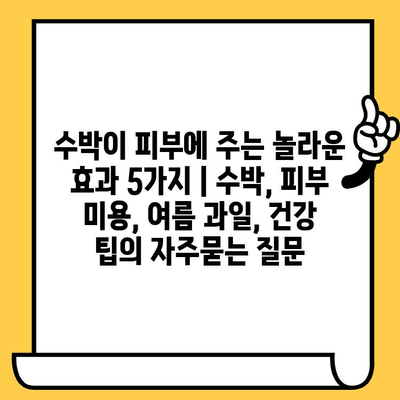 수박이 피부에 주는 놀라운 효과 5가지 | 수박, 피부 미용, 여름 과일, 건강 팁의 자주묻는 질문